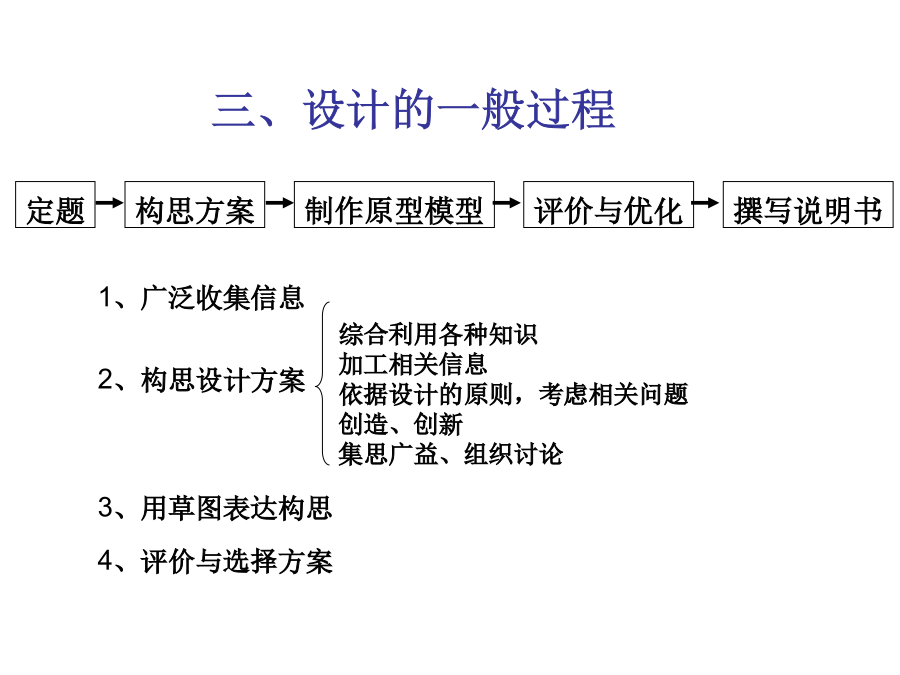 三、设计的一般过程

定题 → 构思方案 → 制作原型模型 → 评价与优化 → 撰写说明书

1、广泛收集信息

2、构思设计方案

综合利用各种知识
加工相关信息
依据设计的原则，考虑相关问题
创造、创新
集思广益、组织讨论

3、用草图表达构思

4、评价与选择方案